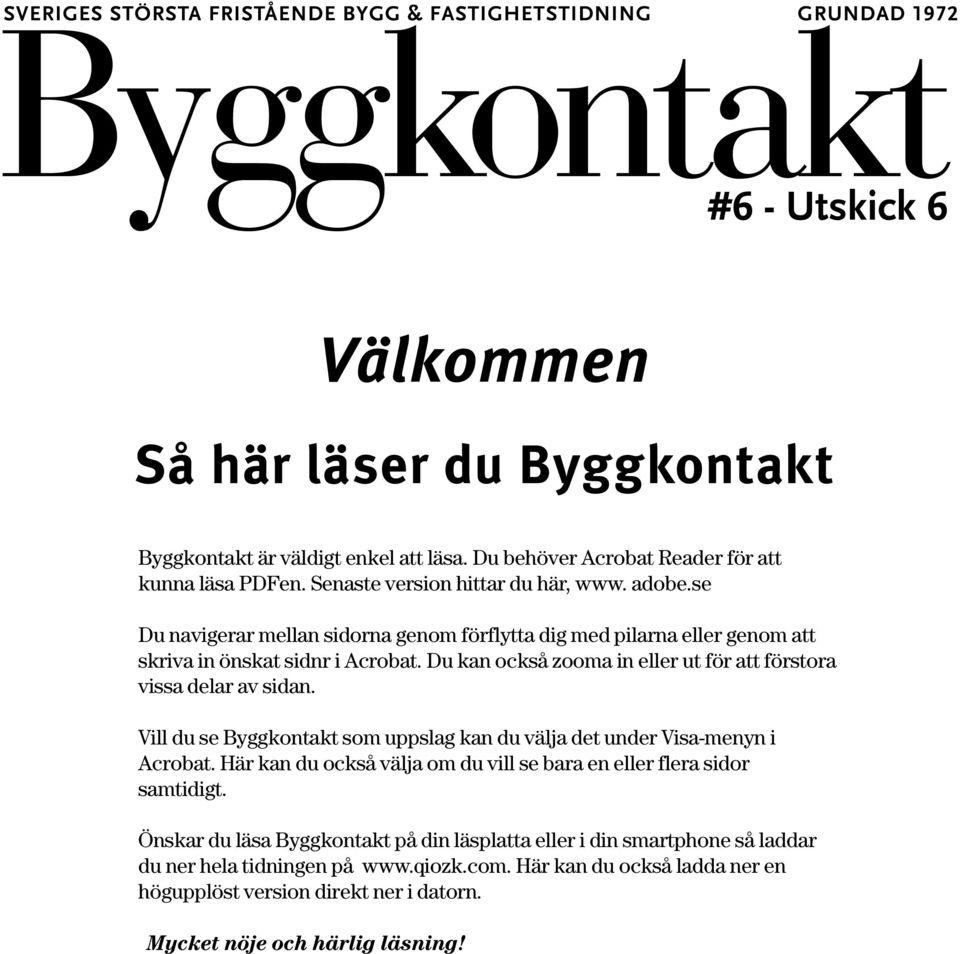 SVERIGES STÖRSTA FRISTÅENDE BYGG & FASTIGHETSTIDNING GRUNDAD 1972

Byggkontakt

#6 - Utskick 6

Välkommen

Så här läser du Byggkontakt

Byggkontakt är väldigt enkel att läsa. Du behöver Acrobat Reader för att kunna läsa PDFen. Senaste version hittar du här, www. adobe.se

Du navigerar mellan sidorna genom förflytta dig med pilarna eller genom att skriva in önskat sidnr i Acrobat. Du kan också zooma in eller ut för att förstora vissa delar av sidan.

Vill du se Byggkontakt som uppslag kan du välja det under Visa-menyn i Acrobat. Här kan du också välja om du vill se bara en eller flera sidor samtidigt.

Önskar du läsa Byggkontakt på din läsplatta eller i din smartphone så laddar du ner hela tidningen på www.qiozk.com. Här kan du också ladda ner en högupplöst version direkt ner i datorn.

Mycket nöje och härlig läsning!